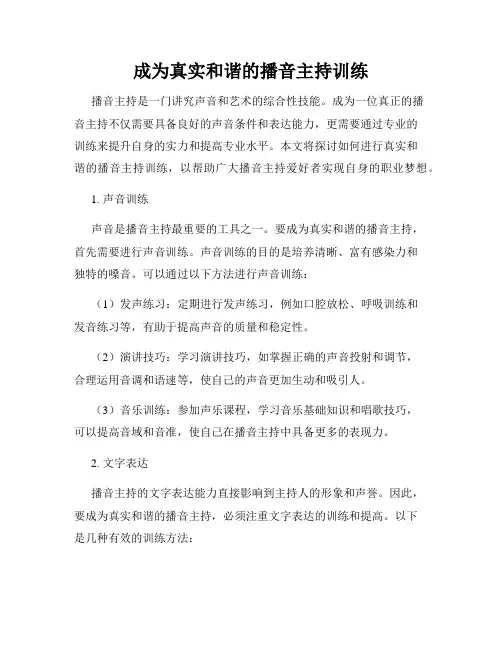 成为真实和谐的播音主持训练

播音主持是一门讲究声音和艺术的综合性技能。成为一位真正的播音主持不仅需要具备良好的声音条件和表达能力，更需要通过专业的训练来提升自身的实力和提高专业水平。本文将探讨如何进行真实和谐的播音主持训练，以帮助广大播音主持爱好者实现自身的职业梦想。

1. 声音训练

声音是播音主持最重要的工具之一。要成为真实和谐的播音主持，首先需要进行声音训练。声音训练的目的是培养清晰、富有感染力和独特的嗓音。可以通过以下方法进行声音训练：

（1）发声练习：定期进行发声练习，例如口腔放松、呼吸训练和发音练习等，有助于提高声音的质量和稳定性。

（2）演讲技巧：学习演讲技巧，如掌握正确的声音投射和调节，合理运用音调和语速等，使自己的声音更加生动和吸引人。

（3）音乐训练：参加声乐课程，学习音乐基础知识和唱歌技巧，可以提高音域和音准，使自己在播音主持中具备更多的表现力。

2. 文字表达

播音主持的文字表达能力直接影响到主持人的形象和声誉。因此，要成为真实和谐的播音主持，必须注重文字表达的训练和提高。以下是几种有效的训练方法：